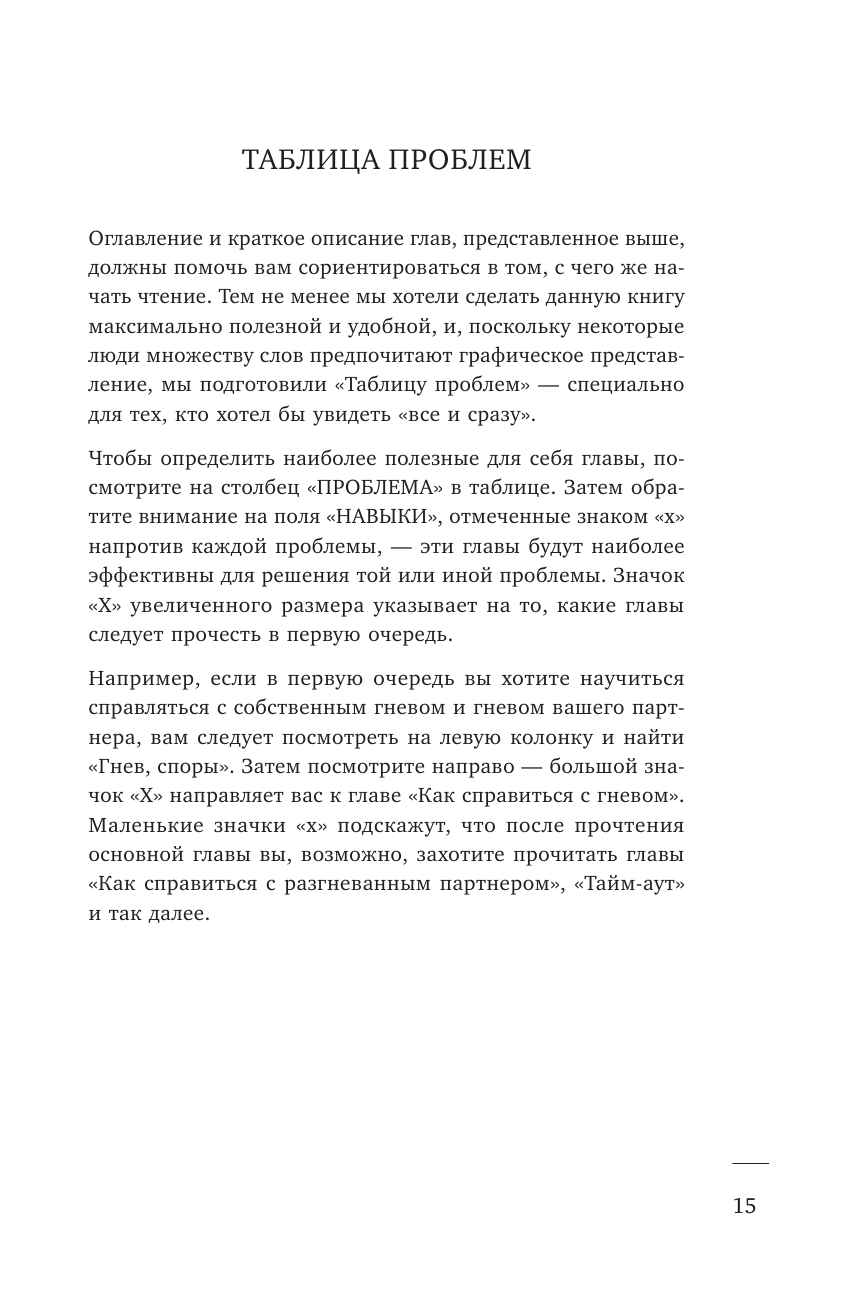 ТАБЛИЦА ПРОБЛЕМ

Оглавление и краткое описание глав, представленное выше, должны помочь вам сориентироваться в том, с чего же начать чтение. Тем не менее мы хотели сделать данную книгу максимально полезной и удобной, и, поскольку некоторые люди множеству слов предпочитают графическое представление, мы подготовили «Таблицу проблем» — специально для тех, кто хотел бы увидеть «все и сразу».

Чтобы определить наиболее полезные для себя главы, посмотрите на столбец «ПРОБЛЕМА» в таблице. Затем обратите внимание на поля «НАВЫКИ», отмеченные знаком «х» напротив каждой проблемы, — эти главы будут наиболее эффективны для решения той или иной проблемы. Значок «Х» увеличенного размера указывает на то, какие главы следует прочесть в первую очередь.

Например, если в первую очередь вы хотите научиться справляться с собственным гневом и гневом вашего партнера, вам следует посмотреть на левую колонку и найти «Гнев, споры». Затем посмотрите направо — большой значок «Х» направляет вас к главе «Как справиться с гневом». Маленькие значки «х» подскажут, что после прочтения основной главы вы, возможно, захотите прочитать главы «Как справиться с разгневанным партнером», «Тайм-аут» и так далее.

15